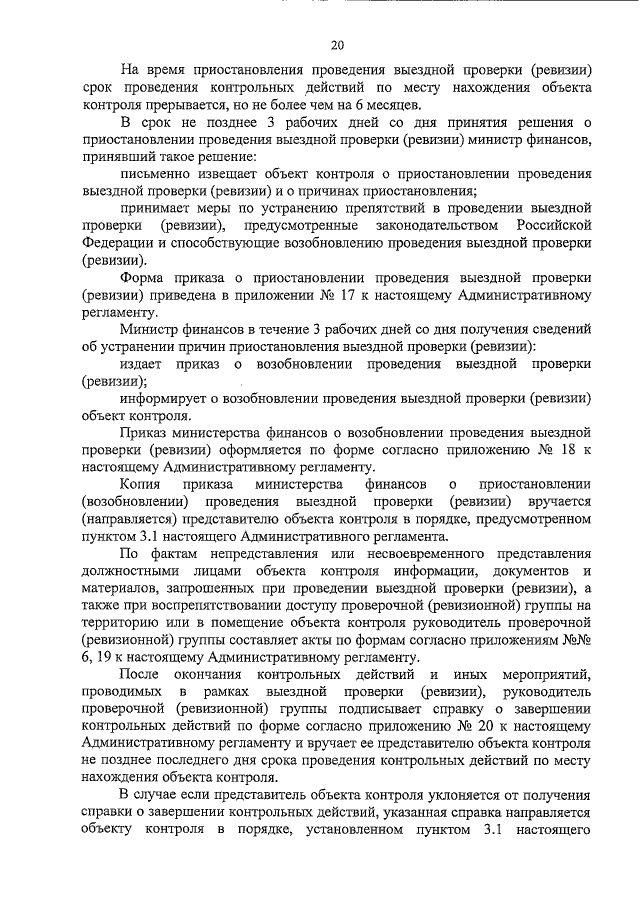 20

На время приостановления проведения выездной проверки (ревизии) срок проведения контрольных действий по месту нахождения объекта контроля прерывается, но не более чем на 6 месяцев.

В срок не позднее 3 рабочих дней со дня принятия решения о приостановлении проведения выездной проверки (ревизии) министр финансов, принявший такое решение:

письменно извещает объект контроля о приостановлении проведения выездной проверки (ревизии) и о причинах приостановления;

принимает меры по устранению препятствий в проведении выездной проверки (ревизии), предусмотренные законодательством Российской Федерации и способствующие возобновлению проведения выездной проверки (ревизии).

Форма приказа о приостановлении проведения выездной проверки (ревизии) приведена в приложении № 17 к настоящему Административному регламенту.

Министр финансов в течение 3 рабочих дней со дня получения сведений об устранении причин приостановления выездной проверки (ревизии):

издает приказ о возобновлении проведения выездной проверки (ревизии);

информирует о возобновлении проведения выездной проверки (ревизии) объект контроля.

Приказ министерства финансов о возобновлении проведения выездной проверки (ревизии) оформляется по форме согласно приложению № 18 к настоящему Административному регламенту.

Копия приказа министерства финансов о приостановлении (возобновлении) проведения выездной проверки (ревизии) вручается (направляется) представителю объекта контроля в порядке, предусмотренном пунктом 3.1 настоящего Административного регламента.

По фактам непредставления или несвоевременного представления должностными лицами объекта контроля информации, документов и материалов, запрошенных при проведении выездной проверки (ревизии), а также при воспрепятствовании доступу проверочной (ревизионной) группы на территорию или в помещение объекта контроля руководитель проверочной (ревизионной) группы составляет акты по формам согласно приложениям №№ 6, 19 к настоящему Административному регламенту.

После окончания контрольных действий и иных мероприятий, проводимых в рамках выездной проверки (ревизии), руководитель проверочной (ревизионной) группы подписывает справку о завершении контрольных действий по форме согласно приложению № 20 к настоящему Административному регламенту и вручает ее представителю объекта контроля не позднее последнего дня срока проведения контрольных действий по месту нахождения объекта контроля.

В случае если представитель объекта контроля уклоняется от получения справки о завершении контрольных действий, указанная справка направляется объекту контроля в порядке, установленном пунктом 3.1 настоящего